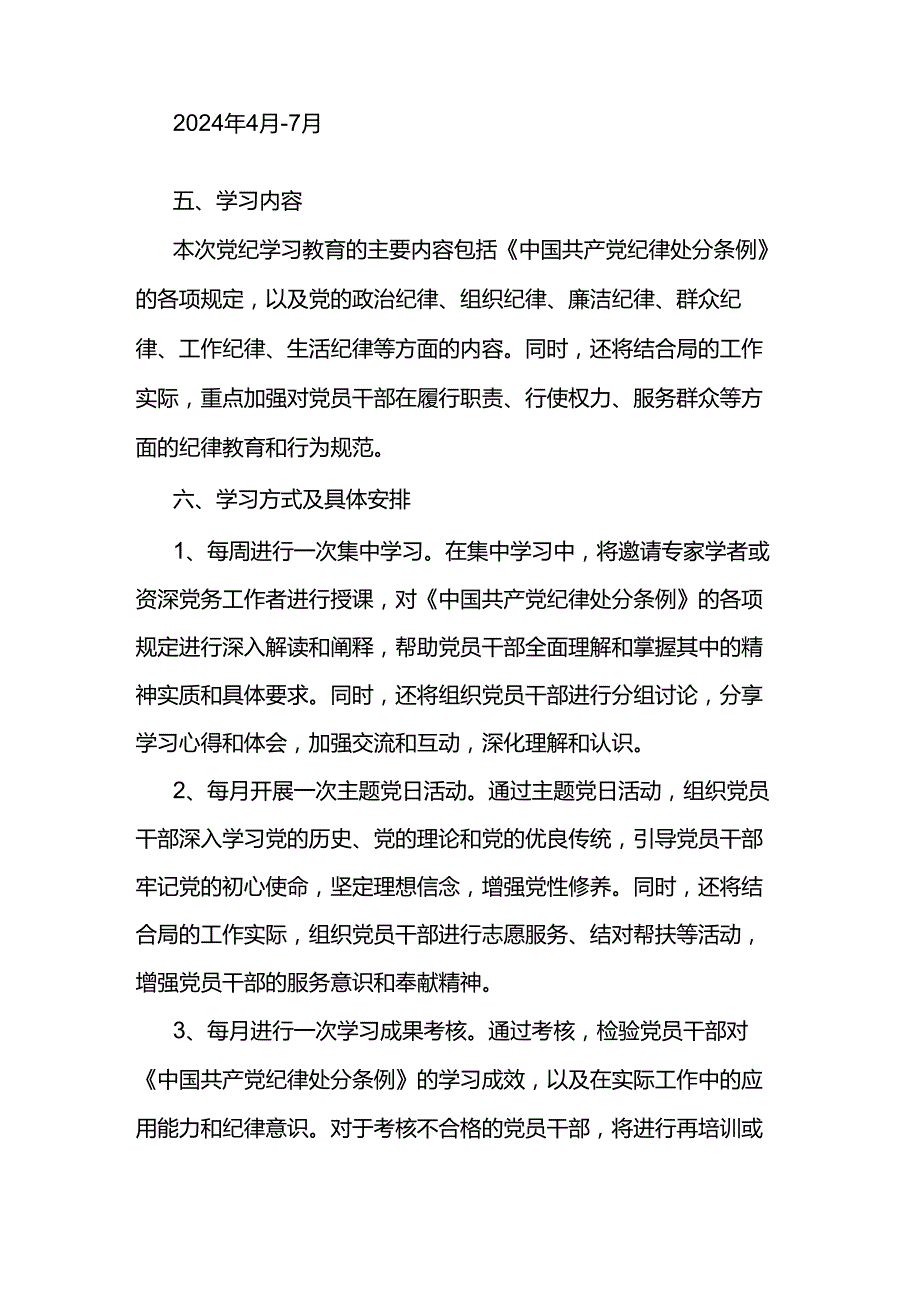 2024年4月-7月

五、学习内容

本次党纪学习教育的主要内容包括《中国共产党纪律处分条例》的各项规定，以及党的政治纪律、组织纪律、廉洁纪律、群众纪律、工作纪律、生活纪律等方面的内容。同时，还将结合局的工作实际，重点加强对党员干部在履行职责、行使权力、服务群众等方面的纪律教育和行为规范。

六、学习方式及具体安排

1、每周进行一次集中学习。在集中学习中，将邀请专家学者或资深党务工作者进行授课，对《中国共产党纪律处分条例》的各项规定进行深入解读和阐释，帮助党员干部全面理解和掌握其中的精神实质和具体要求。同时，还将组织党员干部进行分组讨论，分享学习心得和体会，加强交流和互动，深化理解和认识。

2、每月开展一次主题党日活动。通过主题党日活动，组织党员干部深入学习党的历史、党的理论和党的优良传统，引导党员干部牢记党的初心使命，坚定理想信念，增强党性修养。同时，还将结合局的工作实际，组织党员干部进行志愿服务、结对帮扶等活动，增强党员干部的服务意识和奉献精神。

3、每月进行一次学习成果考核。通过考核，检验党员干部对《中国共产党纪律处分条例》的学习成效，以及在实际工作中的应用能力和纪律意识。对于考核不合格的党员干部，将进行再培训或